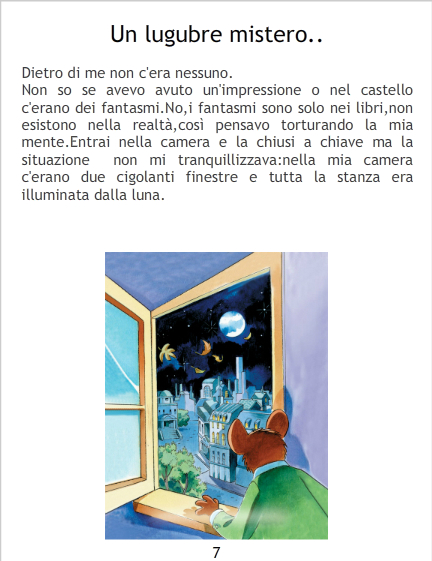 Un lugubre mistero..

Dietro di me non c'era nessuno.

Non so se avevo avuto un'impressione o nel castello c'erano dei fantasmi.No,i fantasmi sono solo nei libri,non esistono nella realtà,così pensavo torturando la mia mente.Entrai nella camera e la chiusi a chiave ma la situazione non mi tranquillizzava:nella mia camera c'erano due cigolanti finestre e tutta la stanza era illuminata dalla luna.

7